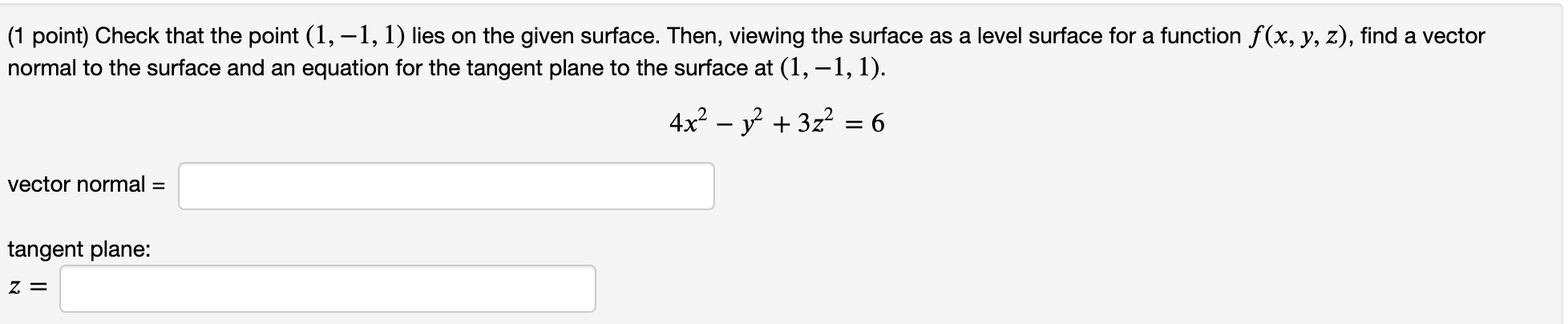 (1 point) Check that the point $(1, -1, 1)$ lies on the given surface. Then, viewing the surface as a level surface for a function $f(x, y, z)$, find a vector normal to the surface and an equation for the tangent plane to the surface at $(1, -1, 1)$.

$4x^2 - y^2 + 3z^2 = 6$

vector normal =

tangent plane:

$z =$